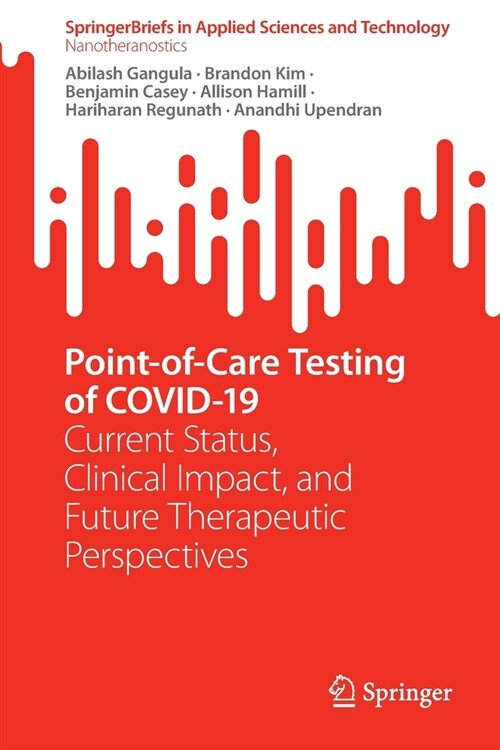 SpringerBriefs in Applied Sciences and Technology
Nanotheranostics

Abilash Gangula · Brandon Kim · Benjamin Casey · Allison Hamill · Hariharan Regunath · Anandhi Upendran

Point-of-Care Testing of COVID-19
Current Status, Clinical Impact, and Future Therapeutic Perspectives

Springer